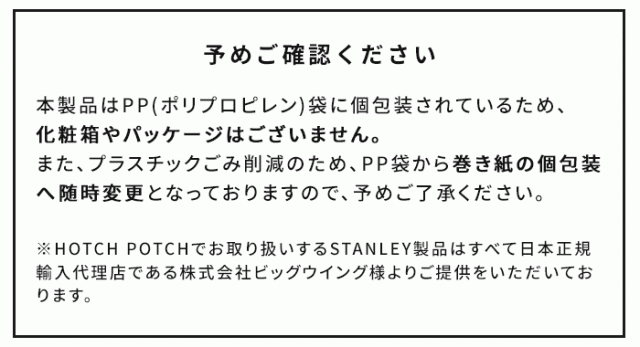 予めご確認ください

本製品はPP(ポリプロピレン)袋に個包装されているため、化粧箱やパッケージはございません。
また、プラスチックごみ削減のため、PP袋から巻き紙の個包装へ随時変更となっておりますので、予めご了承ください。

※HOTCH POTCHでお取り扱いするSTANLEY製品はすべて日本正規輸入代理店である株式会社ビッグウイング様よりご提供をいただいております。